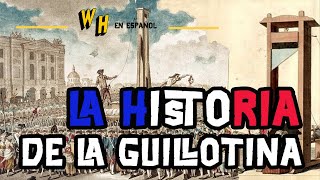 WH EN ESPAÑOL

LA HISTORIA
DE LA GUILLOTINA